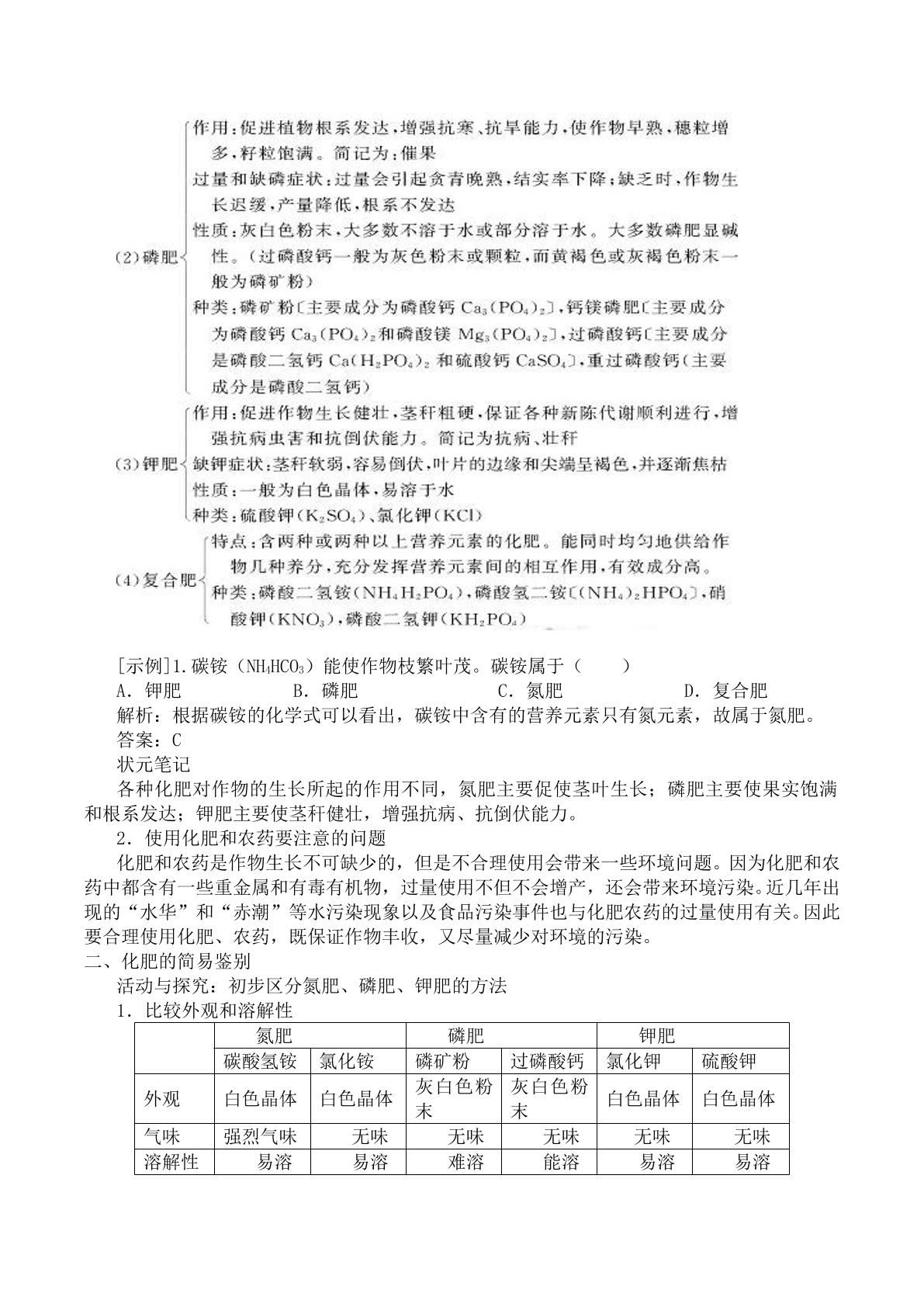 (2)磷肥
作用：促进植物根系发达，增强抗寒、抗旱能力，使作物早熟，穗粒增多，籽粒饱满。简记为：催果
过量和缺磷症状：过量会引起贪青晚熟，结实率下降；缺乏时，作物生长迟缓，产量降低，根系不发达
性质：灰白色粉末，大多数不溶于水或部分溶于水。大多数磷肥显碱性。（过磷酸钙一般为灰色粉末或颗粒，而黄褐色或灰褐色粉末一般为磷矿粉）
种类：磷矿粉〔主要成分为磷酸钙$Ca_3(PO_4)_2$〕，钙镁磷肥〔主要成分为磷酸钙$Ca_3(PO_4)_2$和磷酸镁$Mg_3(PO_4)_2$〕，过磷酸钙〔主要成分是磷酸二氢钙$Ca(H_2PO_4)_2$和硫酸钙$CaSO_4$〕，重过磷酸钙（主要成分是磷酸二氢钙）

(3)钾肥
作用：促进作物生长健壮，茎秆粗硬，保证各种新陈代谢顺利进行，增强抗病虫害和抗倒伏能力。简记为抗病、壮秆
缺钾症状：茎秆软弱，容易倒伏，叶片的边缘和尖端呈褐色，并逐渐焦枯
性质：一般为白色晶体，易溶于水
种类：硫酸钾($K_2SO_4$)、氯化钾(KCl)

(4)复合肥
特点：含两种或两种以上营养元素的化肥。能同时均匀地供给作物几种养分，充分发挥营养元素间的相互作用，有效成分高。
种类：磷酸二氢铵($NH_4H_2PO_4$)，磷酸氢二铵〔$(NH_4)_2HPO_4$〕，硝酸钾($KNO_3$)，磷酸二氢钾($KH_2PO_4$)

[示例]1.碳铵（$NH_4HCO_3$）能使作物枝繁叶茂。碳铵属于（ ）
A.钾肥 B.磷肥 C.氮肥 D.复合肥
解析：根据碳铵的化学式可以看出，碳铵中含有的营养元素只有氮元素，故属于氮肥。
答案：C
状元笔记
各种化肥对作物的生长所起的作用不同，氮肥主要促使茎叶生长；磷肥主要使果实饱满和根系发达；钾肥主要使茎秆健壮，增强抗病、抗倒伏能力。
2.使用化肥和农药要注意的问题
化肥和农药是作物生长不可缺少的，但是不合理使用会带来一些环境问题。因为化肥和农药中都含有一些重金属和有毒有机物，过量使用不但不会增产，还会带来环境污染。近几年出现的“水华”和“赤潮”等水污染现象以及食品污染事件也与化肥农药的过量使用有关。因此要合理使用化肥、农药，既保证作物丰收，又尽量减少对环境的污染。
二、化肥的简易鉴别
活动与探究：初步区分氮肥、磷肥、钾肥的方法
1.比较外观和溶解性
| | 氮肥 | | 磷肥 | | 钾肥 | |
|---|---|---|---|---|---|---|
| | 碳酸氢铵 | 氯化铵 | 磷矿粉 | 过磷酸钙 | 氯化钾 | 硫酸钾 |
| 外观 | 白色晶体 | 白色晶体 | 灰白色粉末 | 灰白色粉末 | 白色晶体 | 白色晶体 |
| 气味 | 强烈气味 | 无味 | 无味 | 无味 | 无味 | 无味 |
| 溶解性 | 易溶 | 易溶 | 难溶 | 能溶 | 易溶 | 易溶 |